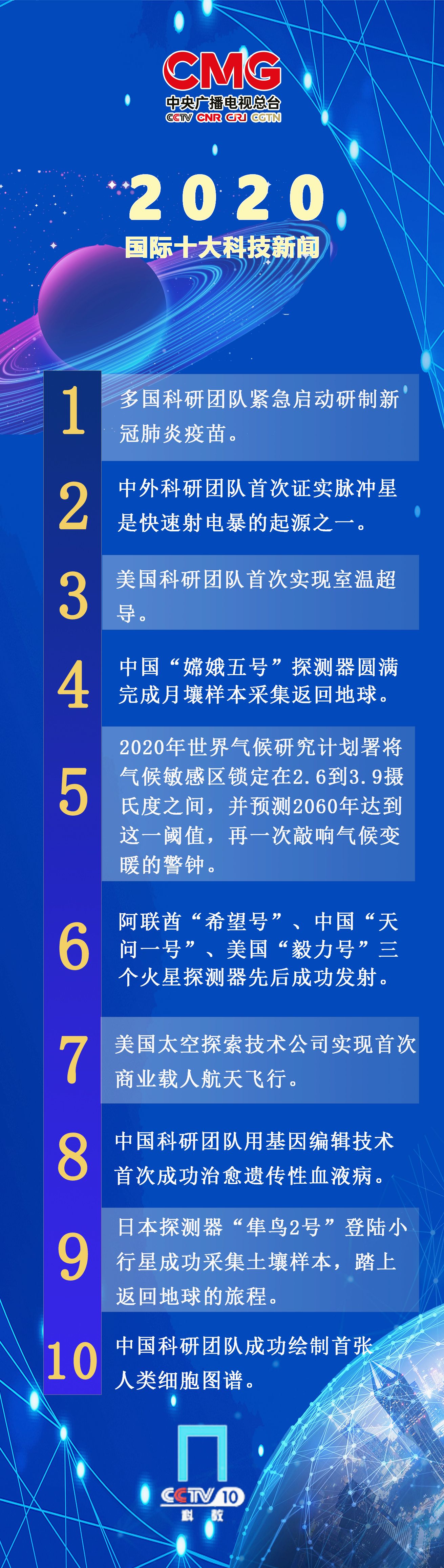 CMG
中央广播电视总台
CCTV CNR CRI CGTN

2020
国际十大科技新闻

1 多国科研团队紧急启动研制新冠肺炎疫苗。

2 中外科研团队首次证实脉冲星是快速射电暴的起源之一。

3 美国科研团队首次实现室温超导。

4 中国“嫦娥五号”探测器圆满完成月壤样本采集返回地球。

5 2020年世界气候研究计划署将气候敏感区锁定在2.6到3.9摄氏度之间，并预测2060年达到这一阈值，再一次敲响气候变暖的警钟。

6 阿联酋“希望号”、中国“天问一号”、美国“毅力号”三个火星探测器先后成功发射。

7 美国太空探索技术公司实现首次商业载人航天飞行。

8 中国科研团队用基因编辑技术首次成功治愈遗传性血液病。

9 日本探测器“隼鸟2号”登陆小行星成功采集土壤样本，踏上返回地球的旅程。

10 中国科研团队成功绘制首张人类细胞图谱。

CCTV 10
科教